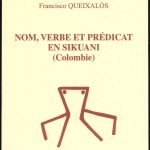 Francisco QUEIXALÓS

NOM, VERBE ET PRÉDICAT EN SIKUANI
(Colombie)